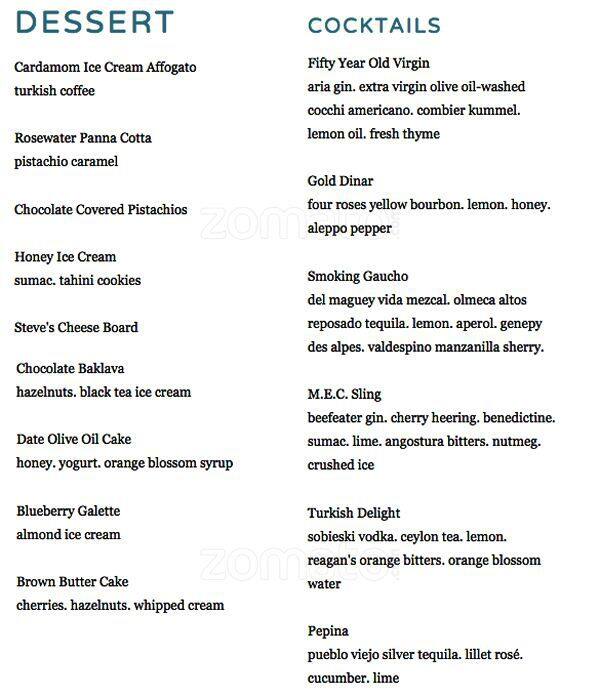 DESSERT

Cardamom Ice Cream Affogato
turkish coffee

Rosewater Panna Cotta
pistachio caramel

Chocolate Covered Pistachios

Honey Ice Cream
sumac. tahini cookies

Steve's Cheese Board

Chocolate Baklava
hazelnuts. black tea ice cream

Date Olive Oil Cake
honey. yogurt. orange blossom syrup

Blueberry Galette
almond ice cream

Brown Butter Cake
cherries. hazelnuts. whipped cream

COCKTAILS

Fifty Year Old Virgin
aria gin. extra virgin olive oil-washed cocchi americano. combier kummel. lemon oil. fresh thyme

Gold Dinar
four roses yellow bourbon. lemon. honey. aleppo pepper

Smoking Gaucho
del maguey vida mezcal. olmeca altos reposado tequila. lemon. aperol. genepy des alpes. valdespino manzanilla sherry.

M.E.C. Sling
beefeater gin. cherry heering. benedictine. sumac. lime. angostura bitters. nutmeg. crushed ice

Turkish Delight
sobieski vodka. ceylon tea. lemon. reagan's orange bitters. orange blossom water

Pepina
pueblo viejo silver tequila. lillet rosé. cucumber. lime

zomato
zomato